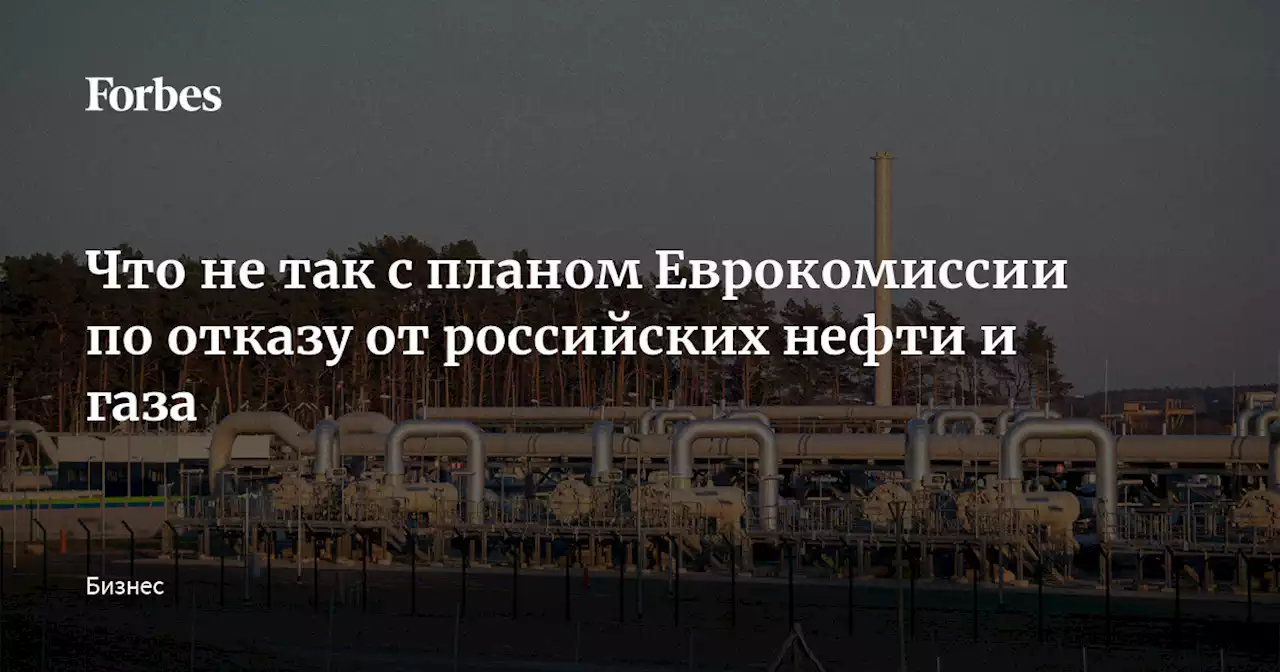 Forbes

Что не так с планом Еврокомиссии по отказу от российских нефти и газа

Бизнес